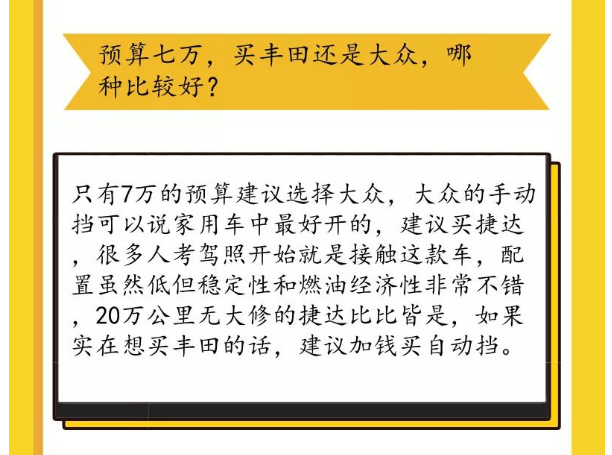 预算七万，买丰田还是大众，哪种比较好？

只有7万的预算建议选择大众，大众的手动挡可以说家用车中最好开的，建议买捷达，很多人考驾照开始就是接触这款车，配置虽然低但稳定性和燃油经济性非常不错，20万公里无大修的捷达比比皆是，如果实在想买丰田的话，建议加钱买自动挡。